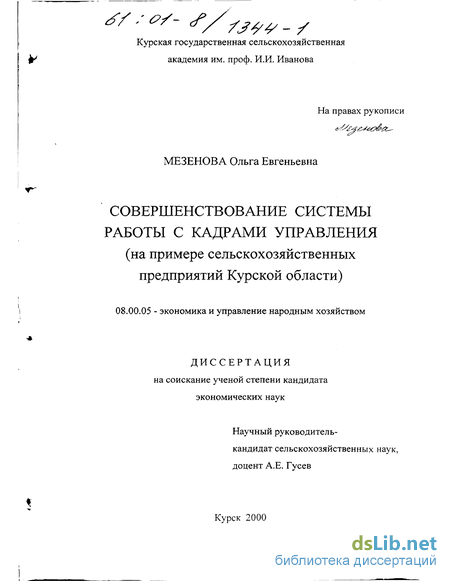 61:01-8/1344-1

Курская государственная сельскохозяйственная академия им. проф. И.И. Иванова

На правах рукописи

Мезенова

МЕЗЕНОВА Ольга Евгеньевна

СОВЕРШЕНСТВОВАНИЕ СИСТЕМЫ РАБОТЫ С КАДРАМИ УПРАВЛЕНИЯ (на примере сельскохозяйственных предприятий Курской области)

08.00.05 - экономика и управление народным хозяйством

ДИССЕРТАЦИЯ
на соискание ученой степени кандидата экономических наук

Научный руководитель-
кандидат сельскохозяйственных наук,
доцент А.Е. Гусев

Курск 2000

dsLib.net
библиотека диссертаций